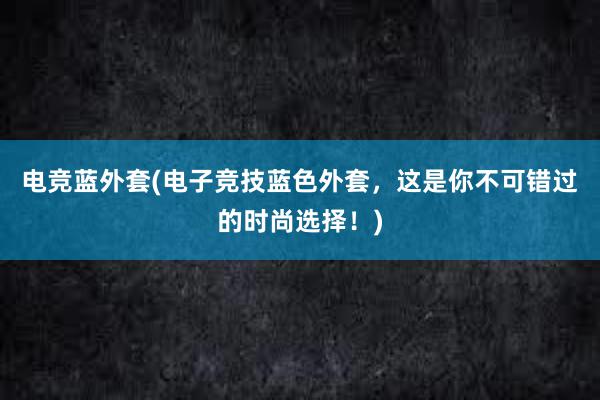 电竞蓝外套(电子竞技蓝色外套，这是你不可错过的时尚选择！)